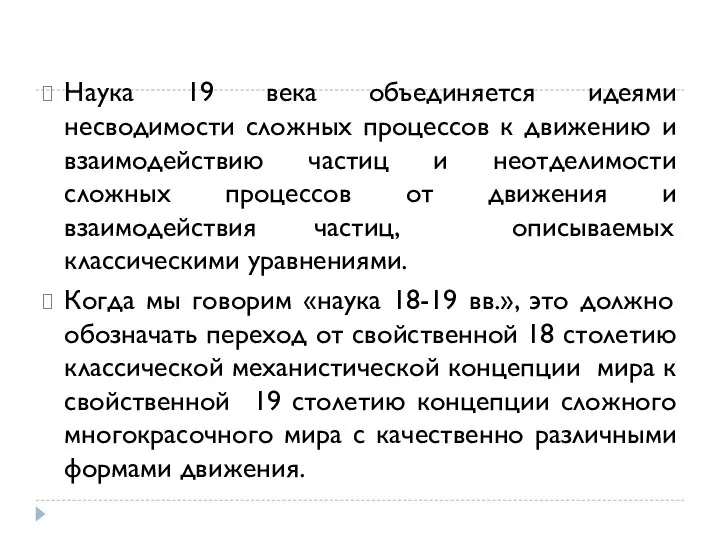 Наука 19 века объединяется идеями несводимости сложных процессов к движению и взаимодействию частиц и неотделимости сложных процессов от движения и взаимодействия частиц, описываемых классическими уравнениями.

Когда мы говорим «наука 18-19 вв.», это должно обозначать переход от свойственной 18 столетию классической механистической концепции мира к свойственной 19 столетию концепции сложного многокрасочного мира с качественно различными формами движения.